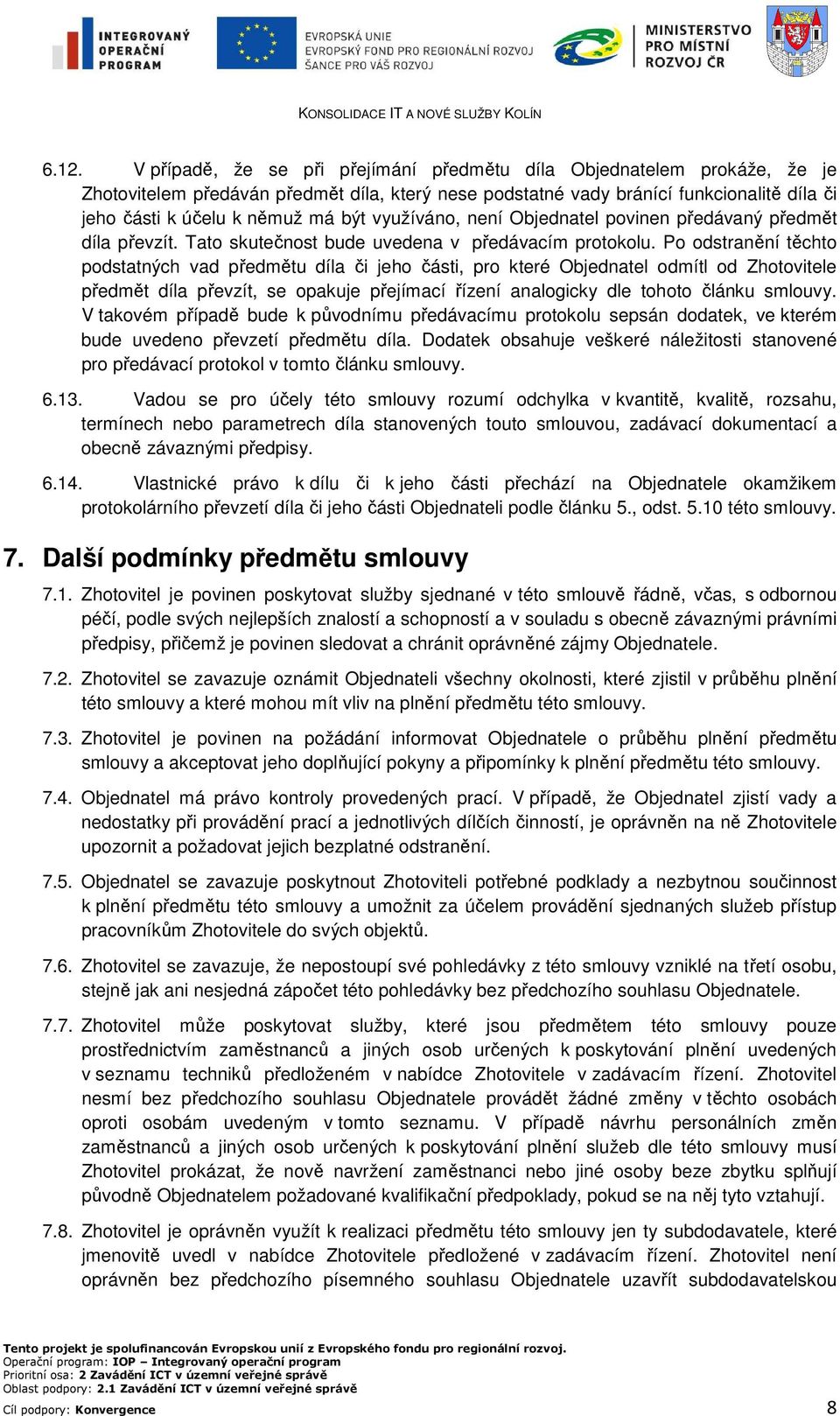 INTEGROVANÝ OPERAČNÍ PROGRAM

EVROPSKÁ UNIE
EVROPSKÝ FOND PRO REGIONÁLNÍ ROZVOJ
ŠANCE PRO VÁŠ ROZVOJ

MINISTERSTVO PRO MÍSTNÍ ROZVOJ ČR

KONSOLIDACE IT A NOVÉ SLUŽBY KOLÍN

6.12. V případě, že se při přejímání předmětu díla Objednatelem prokáže, že je Zhotovitelem předáván předmět díla, který nese podstatné vady bránící funkcionalitě díla či jeho části k účelu k němuž má být využíváno, není Objednatel povinen předávaný předmět díla převzít. Tato skutečnost bude uvedena v předávacím protokolu. Po odstranění těchto podstatných vad předmětu díla či jeho části, pro které Objednatel odmítl od Zhotovitele předmět díla převzít, se opakuje přejímací řízení analogicky dle tohoto článku smlouvy. V takovém případě bude k původnímu předávacímu protokolu sepsán dodatek, ve kterém bude uvedeno převzetí předmětu díla. Dodatek obsahuje veškeré náležitosti stanovené pro předávací protokol v tomto článku smlouvy.

6.13. Vadou se pro účely této smlouvy rozumí odchylka v kvantitě, kvalitě, rozsahu, termínech nebo parametrech díla stanovených touto smlouvou, zadávací dokumentací a obecně závaznými předpisy.

6.14. Vlastnické právo k dílu či k jeho části přechází na Objednatele okamžikem protokolárního převzetí díla či jeho části Objednateli podle článku 5., odst. 5.10 této smlouvy.

7. Další podmínky předmětu smlouvy

7.1. Zhotovitel je povinen poskytovat služby sjednané v této smlouvě řádně, včas, s odbornou péčí, podle svých nejlepších znalostí a schopností a v souladu s obecně závaznými právními předpisy, přičemž je povinen sledovat a chránit oprávněné zájmy Objednatele.

7.2. Zhotovitel se zavazuje oznámit Objednateli všechny okolnosti, které zjistil v průběhu plnění této smlouvy a které mohou mít vliv na plnění předmětu této smlouvy.

7.3. Zhotovitel je povinen na požádání informovat Objednatele o průběhu plnění předmětu smlouvy a akceptovat jeho doplňující pokyny a připomínky k plnění předmětu této smlouvy.

7.4. Objednatel má právo kontroly provedených prací. V případě, že Objednatel zjistí vady a nedostatky při provádění prací a jednotlivých dílčích činností, je oprávněn na ně Zhotovitele upozornit a požadovat jejich bezplatné odstranění.

7.5. Objednatel se zavazuje poskytnout Zhotoviteli potřebné podklady a nezbytnou součinnost k plnění předmětu této smlouvy a umožnit za účelem provádění sjednaných služeb přístup pracovníkům Zhotovitele do svých objektů.

7.6. Zhotovitel se zavazuje, že nepostoupí své pohledávky z této smlouvy vzniklé na třetí osobu, stejně jak ani nesjedná zápočet této pohledávky bez předchozího souhlasu Objednatele.

7.7. Zhotovitel může poskytovat služby, které jsou předmětem této smlouvy pouze prostřednictvím zaměstnanců a jiných osob určených k poskytování plnění uvedených v seznamu techniků předloženém v nabídce Zhotovitele v zadávacím řízení. Zhotovitel nesmí bez předchozího souhlasu Objednatele provádět žádné změny v těchto osobách oproti osobám uvedeným v tomto seznamu. V případě návrhu personálních změn zaměstnanců a jiných osob určených k poskytování plnění služeb dle této smlouvy musí Zhotovitel prokázat, že nově navržení zaměstnanci nebo jiné osoby beze zbytku splňují původně Objednatelem požadované kvalifikační předpoklady, pokud se na něj tyto vztahují.

7.8. Zhotovitel je oprávněn využít k realizaci předmětu této smlouvy jen ty subdodavatele, které jmenovitě uvedl v nabídce Zhotovitele předložené v zadávacím řízení. Zhotovitel není oprávněn bez předchozího písemného souhlasu Objednatele uzavřít subdodavatelskou

Tento projekt je spolufinancován Evropskou unií z Evropského fondu pro regionální rozvoj.
Operační program: IOP – Integrovaný operační program
Prioritní osa: 2 Zavádění ICT v územní veřejné správě
Oblast podpory: 2.1 Zavádění ICT v územní veřejné správě
Cíl podpory: Konvergence

8